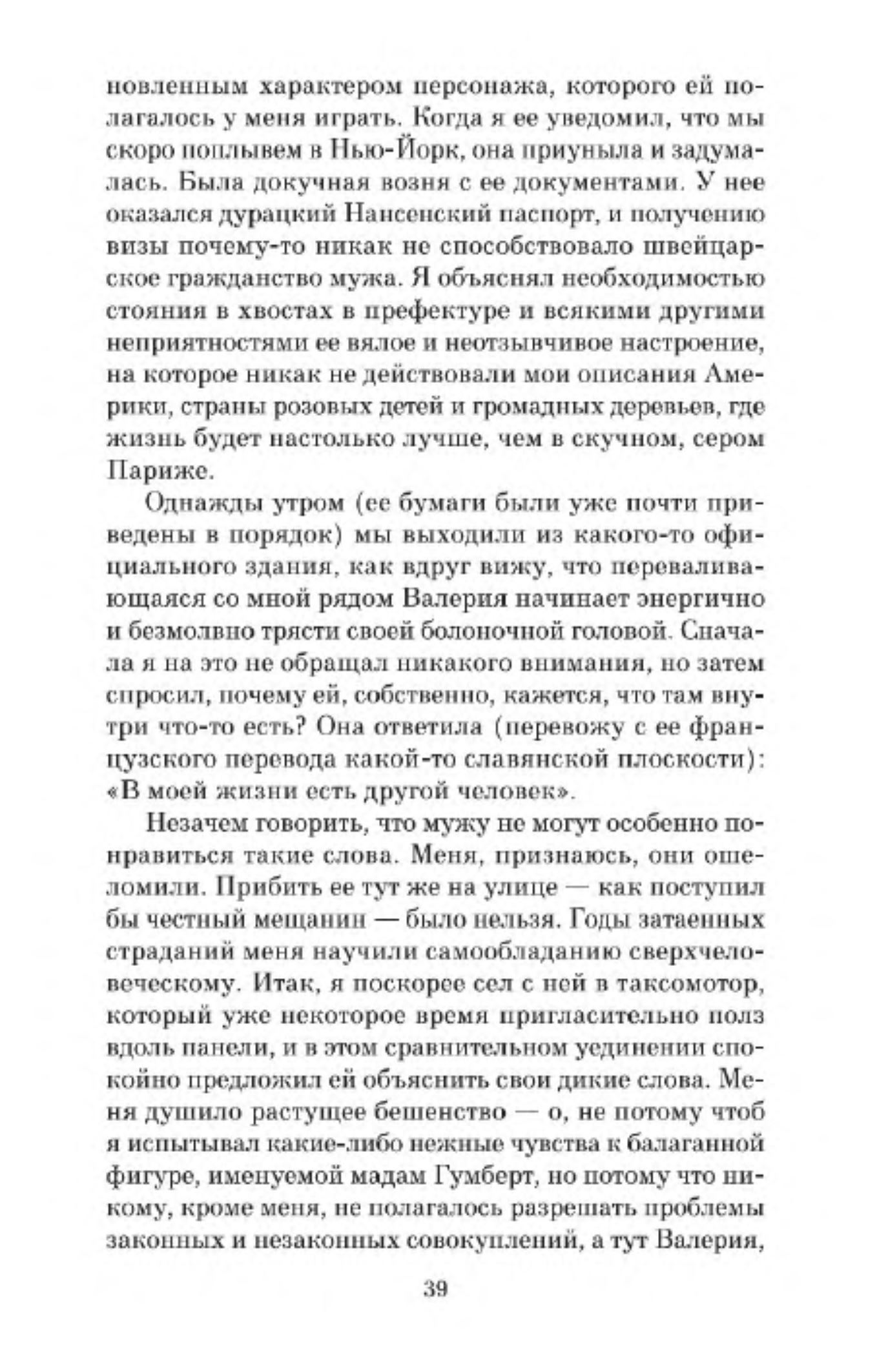 новленным характером персонажа, которого ей полагалось у меня играть. Когда я ее уведомил, что мы скоро поплывем в Нью-Йорк, она приуныла и задумалась. Была докучная возня с ее документами. У нее оказался дурацкий Нансенский паспорт, и получению визы почему-то никак не способствовало швейцарское гражданство мужа. Я объяснял необходимостью стояния в хвостах в префектуре и всякими другими неприятностями ее вялое и неотзывчивое настроение, на которое никак не действовали мои описания Америки, страны розовых детей и громадных деревьев, где жизнь будет настолько лучше, чем в скучном, сером Париже.

Однажды утром (ее бумаги были уже почти приведены в порядок) мы выходили из какого-то официального здания, как вдруг вижу, что переваливающаяся со мной рядом Валерия начинает энергично и безмолвно трясти своей болоночной головой. Сначала я на это не обращал никакого внимания, но затем спросил, почему ей, собственно, кажется, что там внутри что-то есть? Она ответила (перевожу с ее французского перевода какой-то славянской плоскости): «В моей жизни есть другой человек».

Незачем говорить, что мужу не могут особенно понравиться такие слова. Меня, признаюсь, они ошеломили. Прибить ее тут же на улице — как поступил бы честный мещанин — было нельзя. Годы затаенных страданий меня научили самообладанию сверхчеловеческому. Итак, я поскорее сел с ней в таксомотор, который уже некоторое время пригласительно полз вдоль панели, и в этом сравнительном уединении спокойно предложил ей объяснить свои дикие слова. Меня душило растущее бешенство — о, не потому чтоб я испытывал какие-либо нежные чувства к балаганной фигуре, именуемой мадам Гумберт, но потому что никому, кроме меня, не полагалось разрешать проблемы законных и незаконных совокуплений, а тут Валерия,

39